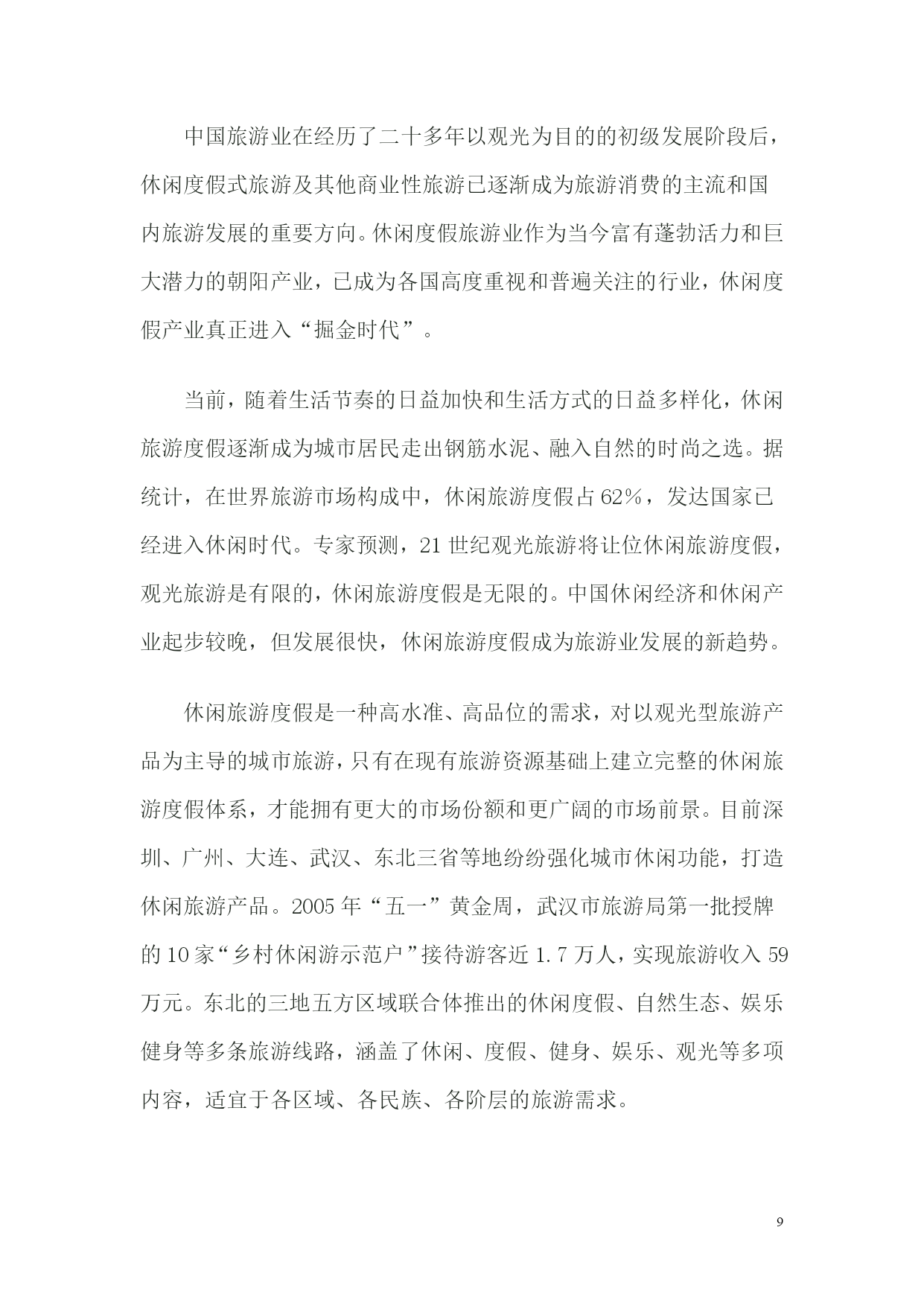 中国旅游业在经历了二十多年以观光为目的的初级发展阶段后，休闲度假式旅游及其他商业性旅游已逐渐成为旅游消费的主流和国内旅游发展的重要方向。休闲度假旅游业作为当今富有蓬勃活力和巨大潜力的朝阳产业，已成为各国高度重视和普遍关注的行业，休闲度假产业真正进入“掘金时代”。

当前，随着生活节奏的日益加快和生活方式的日益多样化，休闲旅游度假逐渐成为城市居民走出钢筋水泥、融入自然的时尚之选。据统计，在世界旅游市场构成中，休闲旅游度假占62%，发达国家已经进入休闲时代。专家预测，21世纪观光旅游将让位休闲旅游度假，观光旅游是有限的，休闲旅游度假是无限的。中国休闲经济和休闲产业起步较晚，但发展很快，休闲旅游度假成为旅游业发展的新趋势。

休闲旅游度假是一种高水准、高品位的需求，对以观光型旅游产品为主导的城市旅游，只有在现有旅游资源基础上建立完整的休闲旅游度假体系，才能拥有更大的市场份额和更广阔的市场前景。目前深圳、广州、大连、武汉、东北三省等地纷纷强化城市休闲功能，打造休闲旅游产品。2005年“五一”黄金周，武汉市旅游局第一批授牌的10家“乡村休闲游示范户”接待游客近1.7万人，实现旅游收入59万元。东北的三地五方区域联合体推出的休闲度假、自然生态、娱乐健身等多条旅游线路，涵盖了休闲、度假、健身、娱乐、观光等多项内容，适宜于各区域、各民族、各阶层的旅游需求。

9